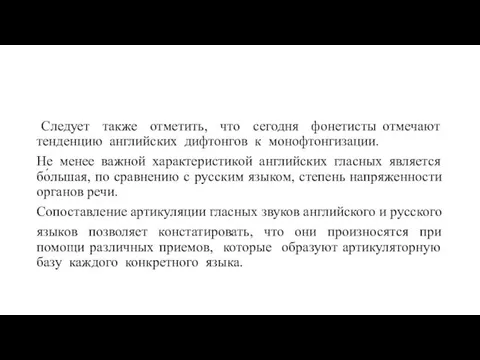 Следует также отметить, что сегодня фонетисты отмечают тенденцию английских дифтонгов к монофтонгизации.

Не менее важной характеристикой английских гласных является бо́льшая, по сравнению с русским языком, степень напряженности органов речи.

Сопоставление артикуляции гласных звуков английского и русского языков позволяет констатировать, что они произносятся при помощи различных приемов, которые образуют артикуляторную базу каждого конкретного языка.